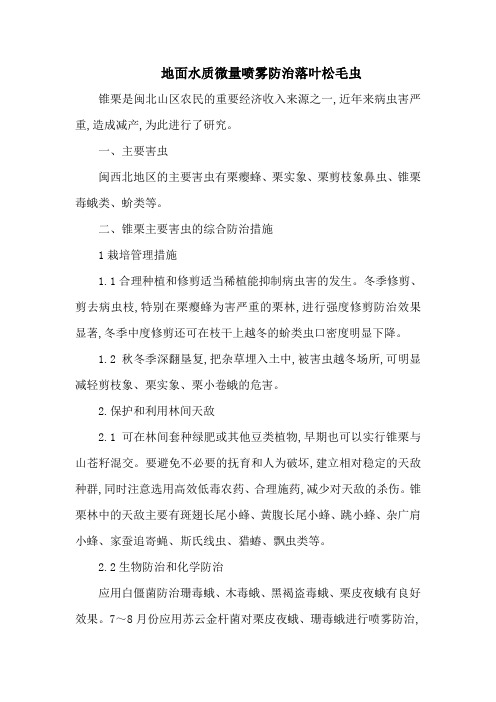 地面水质微量喷雾防治落叶松毛虫

锥栗是闽北山区农民的重要经济收入来源之一,近年来病虫害严重,造成减产,为此进行了研究。

一、主要害虫

闽西北地区的主要害虫有栗瘿蜂、栗实象、栗剪枝象鼻虫、锥栗毒蛾类、蚧类等。

二、锥栗主要害虫的综合防治措施

1 栽培管理措施

1.1 合理种植和修剪适当稀植能抑制病虫害的发生。冬季修剪、剪去病虫枝,特别在栗瘿蜂为害严重的栗林,进行强度修剪防治效果显著,冬季中度修剪还可在枝干上越冬的蚧类虫口密度明显下降。

1.2 秋冬季深翻垦复,把杂草埋入土中,被害虫越冬场所,可明显减轻剪枝象、栗实象、栗小卷蛾的危害。

2.保护和利用林间天敌

2.1 可在林间套种绿肥或其他豆类植物,早期也可以实行锥栗与山苍籽混交。要避免不必要的抚育和人为破坏,建立相对稳定的天敌种群,同时注意选用高效低毒农药、合理施药,减少对天敌的杀伤。锥栗林中的天敌主要有斑翅长尾小蜂、黄腹长尾小蜂、跳小蜂、杂广肩小蜂、家蚕追寄蝇、斯氏线虫、猎蝽、瓢虫类等。

2.2 生物防治和化学防治

应用白僵菌防治珊毒蛾、木毒蛾、黑褐盗毒蛾、栗皮夜蛾有良好效果。7～8 月份应用苏云金杆菌对栗皮夜蛾、珊毒蛾进行喷雾防治,